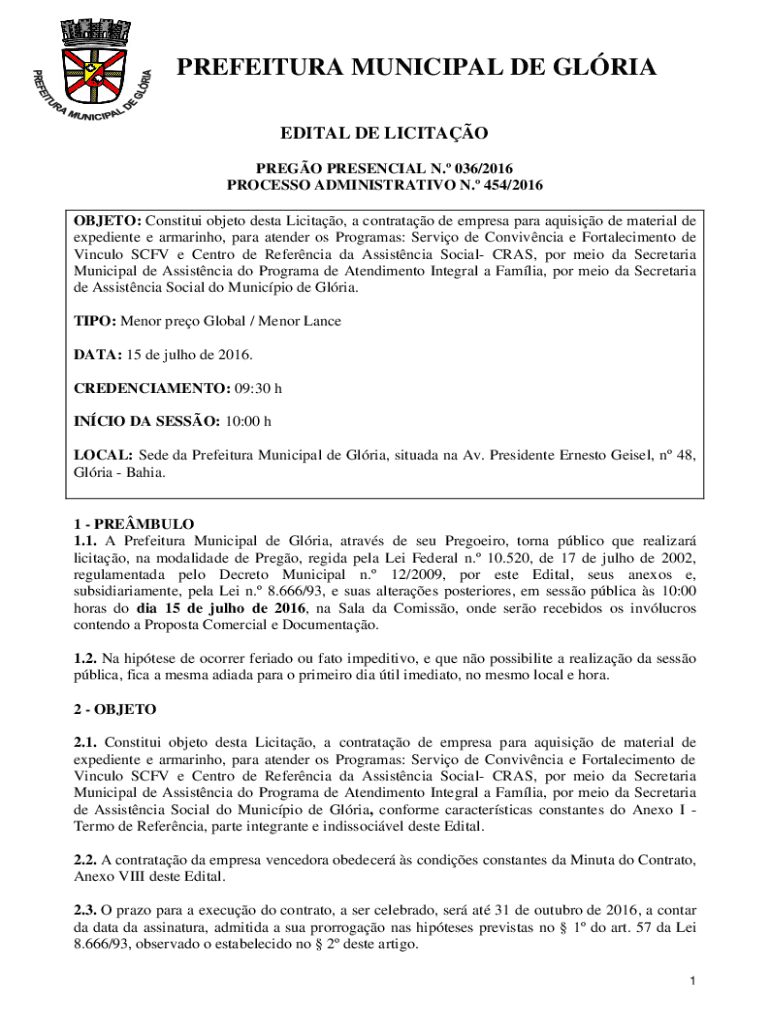 PREFEITURA MUNICIPAL DE GLÓRIA

PREFEITURA MUNICIPAL DE GLÓRIA

EDITAL DE LICITAÇÃO

PREGÃO PRESENCIAL N.º 036/2016
PROCESSO ADMINISTRATIVO N.º 454/2016

OBJETO: Constitui objeto desta Licitação, a contratação de empresa para aquisição de material de expediente e armarinho, para atender os Programas: Serviço de Convivência e Fortalecimento de Vinculo SCFV e Centro de Referência da Assistência Social- CRAS, por meio da Secretaria Municipal de Assistência do Programa de Atendimento Integral a Família, por meio da Secretaria de Assistência Social do Município de Glória.

TIPO: Menor preço Global / Menor Lance

DATA: 15 de julho de 2016.

CREDENCIAMENTO: 09:30 h

INÍCIO DA SESSÃO: 10:00 h

LOCAL: Sede da Prefeitura Municipal de Glória, situada na Av. Presidente Ernesto Geisel, nº 48, Glória - Bahia.

1 - PREÂMBULO
1.1. A Prefeitura Municipal de Glória, através de seu Pregoeiro, torna público que realizará licitação, na modalidade de Pregão, regida pela Lei Federal n.º 10.520, de 17 de julho de 2002, regulamentada pelo Decreto Municipal n.º 12/2009, por este Edital, seus anexos e, subsidiariamente, pela Lei n.º 8.666/93, e suas alterações posteriores, em sessão pública às 10:00 horas do dia 15 de julho de 2016, na Sala da Comissão, onde serão recebidos os invólucros contendo a Proposta Comercial e Documentação.

1.2. Na hipótese de ocorrer feriado ou fato impeditivo, e que não possibilite a realização da sessão pública, fica a mesma adiada para o primeiro dia útil imediato, no mesmo local e hora.

2 - OBJETO

2.1. Constitui objeto desta Licitação, a contratação de empresa para aquisição de material de expediente e armarinho, para atender os Programas: Serviço de Convivência e Fortalecimento de Vinculo SCFV e Centro de Referência da Assistência Social- CRAS, por meio da Secretaria Municipal de Assistência do Programa de Atendimento Integral a Família, por meio da Secretaria de Assistência Social do Município de Glória, conforme características constantes do Anexo I - Termo de Referência, parte integrante e indissociável deste Edital.

2.2. A contratação da empresa vencedora obedecerá às condições constantes da Minuta do Contrato, Anexo VIII deste Edital.

2.3. O prazo para a execução do contrato, a ser celebrado, será até 31 de outubro de 2016, a contar da data da assinatura, admitida a sua prorrogação nas hipóteses previstas no § 1º do art. 57 da Lei 8.666/93, observado o estabelecido no § 2º deste artigo.

1